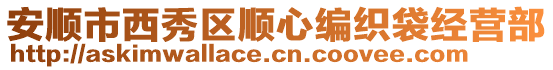 安顺市西秀区顺心编织袋经营部
http://askimwallace.cn.coovee.com